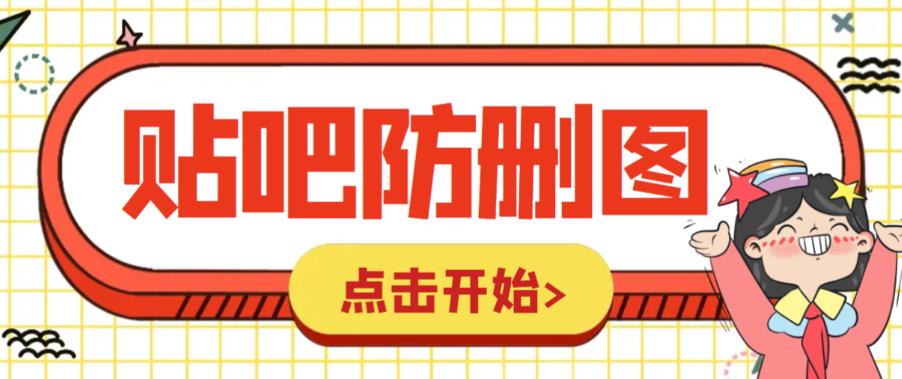 贴吧防删图

点击开始>